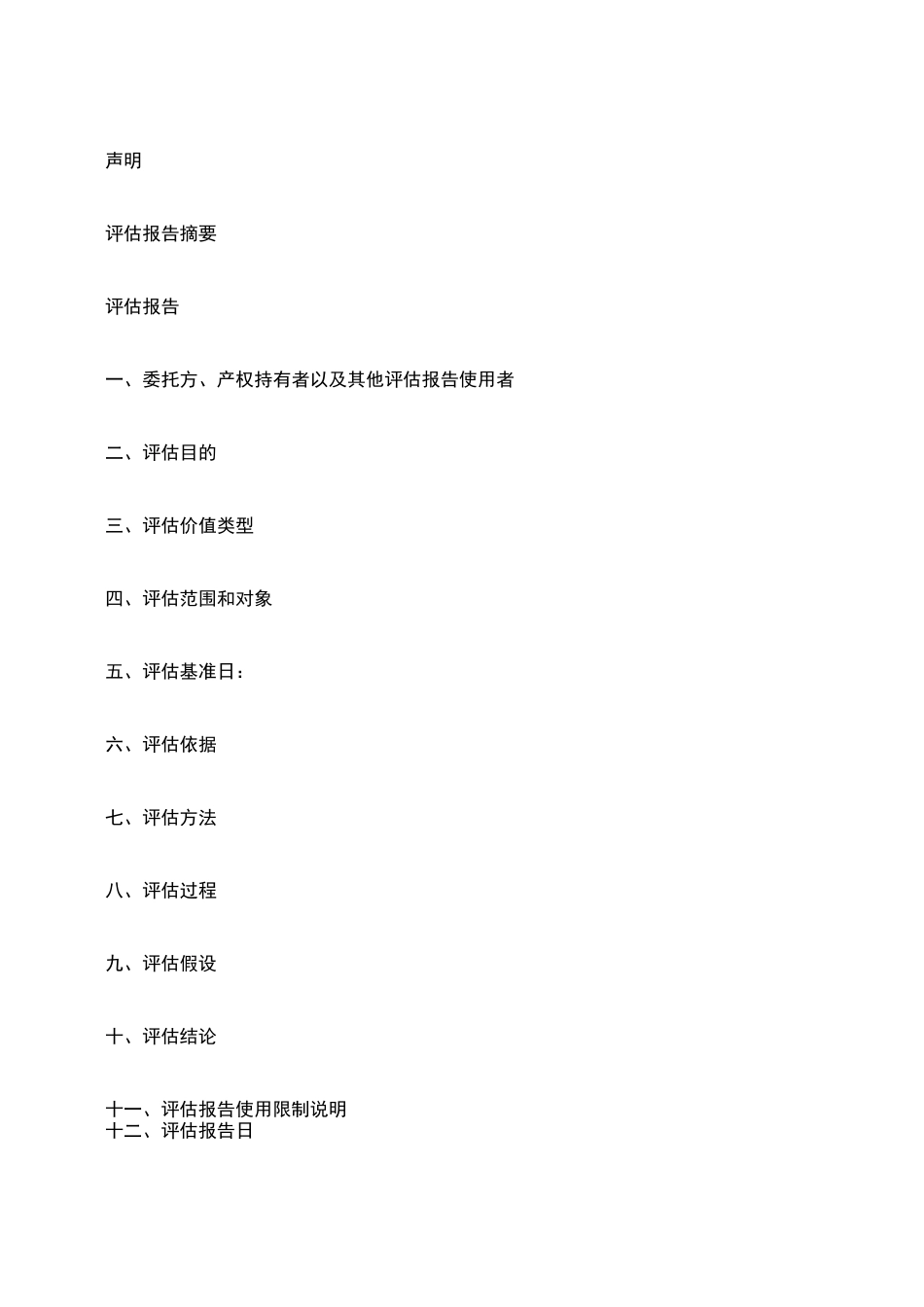 声明

评估报告摘要

评估报告

一、委托方、产权持有者以及其他评估报告使用者

二、评估目的

三、评估价值类型

四、评估范围和对象

五、评估基准日：

六、评估依据

七、评估方法

八、评估过程

九、评估假设

十、评估结论

十一、评估报告使用限制说明
十二、评估报告日